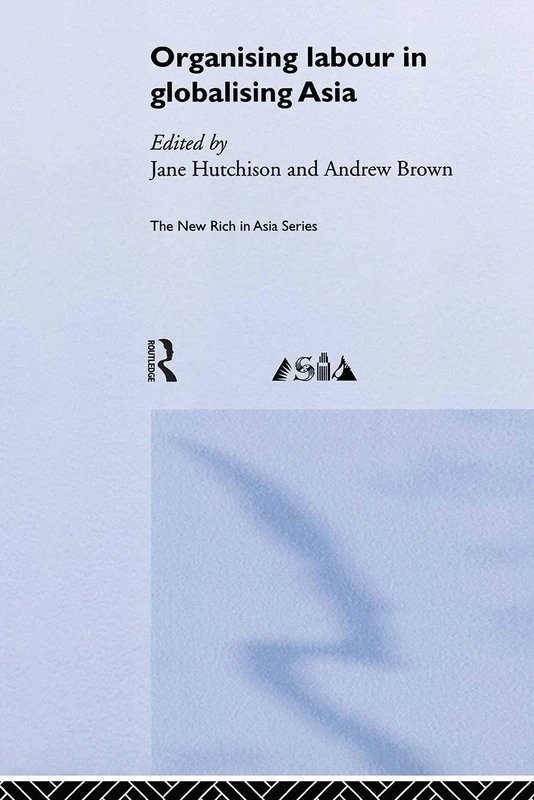 Organising labour in globalising Asia

Edited by
Jane Hutchison and Andrew Brown

The New Rich in Asia Series

ROUTLEDGE

ASIA